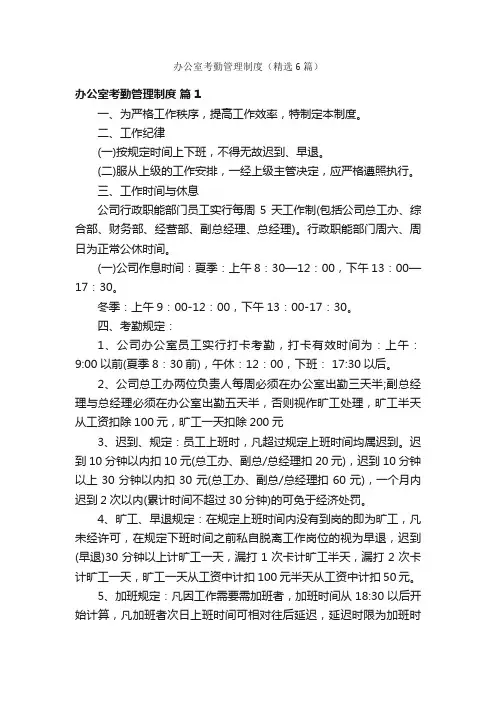 办公室考勤管理制度（精选6篇）

办公室考勤管理制度 篇1

一、为严格工作秩序，提高工作效率，特制定本制度。

二、工作纪律

(一)按规定时间上下班，不得无故迟到、早退。

(二)服从上级的工作安排，一经上级主管决定，应严格遵照执行。

三、工作时间与休息

公司行政职能部门员工实行每周 5 天工作制(包括公司总工办、综合部、财务部、经营部、副总经理、总经理)。行政职能部门周六、周日为正常公休时间。

(一)公司作息时间：夏季：上午 8：30—12：00，下午 13：00—17：30。

冬季：上午 9：00-12：00，下午 13：00-17：30。

四、考勤规定：

1、公司办公室员工实行打卡考勤，打卡有效时间为：上午：9:00 以前(夏季 8：30 前)，午休：12：00，下班： 17:30 以后。

2、公司总工办两位负责人每周必须在办公室出勤三天半;副总经理与总经理必须在办公室出勤五天半，否则视作旷工处理，旷工半天从工资扣除 100 元，旷工一天扣除 200 元

3、迟到、规定：员工上班时，凡超过规定上班时间均属迟到。迟到 10 分钟以内扣 10 元(总工办、副总/总经理扣 20 元)，迟到 10 分钟以上 30 分钟以内扣 30 元(总工办、副总/总经理扣 60 元)，一个月内迟到 2 次以内(累计时间不超过 30 分钟)的可免于经济处罚。

4、旷工、早退规定：在规定上班时间内没有到岗的即为旷工，凡未经许可，在规定下班时间之前私自脱离工作岗位的视为早退，迟到(早退)30 分钟以上计旷工一天，漏打 1 次卡计旷工半天，漏打 2 次卡计旷工一天，旷工一天从工资中计扣 100 元半天从工资中计扣 50 元。

5、加班规定：凡因工作需要需加班者，加班时间从 18:30 以后开始计算，凡加班者次日上班时间可相对往后延迟，延迟时限为加班时